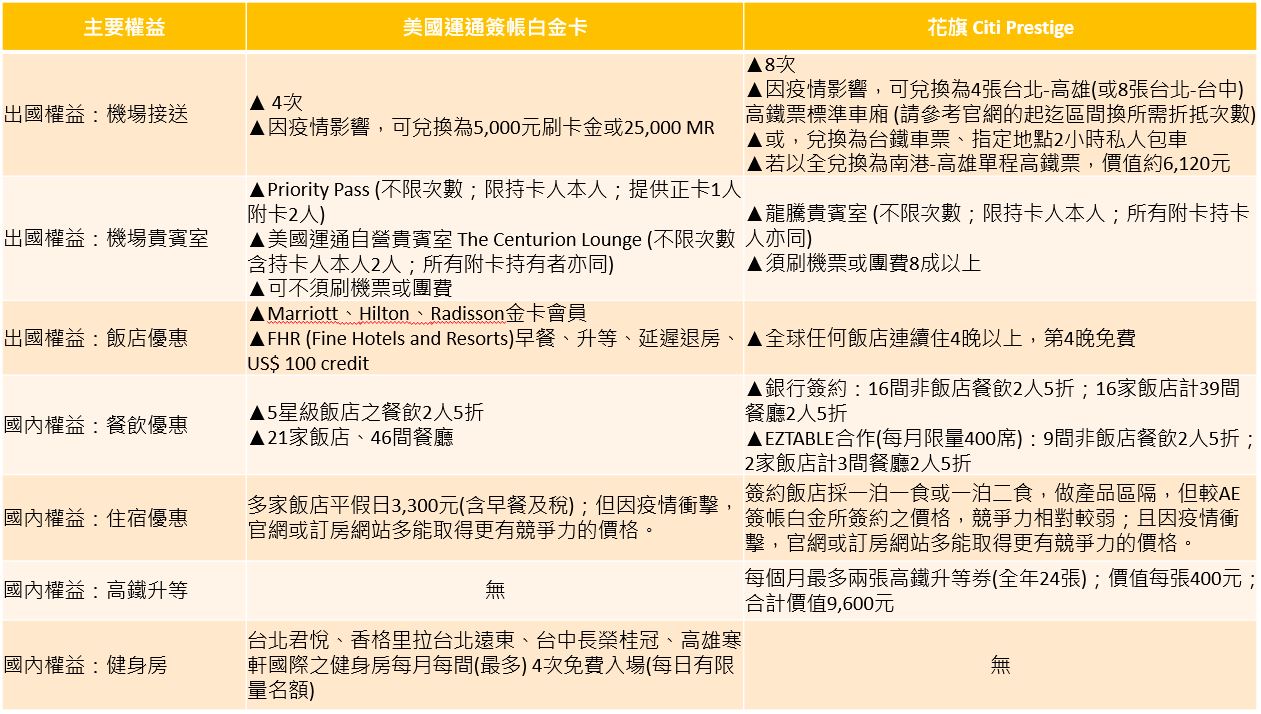 | 主要權益 | 美國運通簽帳白金卡 | 花旗 Citi Prestige |
|---|---|---|
| 出國權益：機場接送 | ▲ 4次 ▲因疫情影響，可兌換為5,000元刷卡金或25,000 MR | ▲8次 ▲因疫情影響，可兌換為4張台北-高雄(或8張台北-台中)高鐵票標準車廂 (請參考官網的起迄區間換所需折抵次數) ▲或，兌換為台鐵車票、指定地點2小時私人包車 ▲若以全兌換為南港-高雄單程高鐵票，價值約6,120元 |
| 出國權益：機場貴賓室 | ▲Priority Pass (不限次數；限持卡人本人；提供正卡1人附卡2人) ▲美國運通自營貴賓室 The Centurion Lounge (不限次數含持卡人本人2人；所有附卡持有者亦同) ▲可不須刷機票或團費 | ▲龍騰貴賓室 (不限次數；限持卡人本人；所有附卡持卡人亦同) ▲須刷機票或團費8成以上 |
| 出國權益：飯店優惠 | ▲Marriott、Hilton、Radisson金卡會員 ▲FHR (Fine Hotels and Resorts)早餐、升等、延遲退房、US$ 100 credit | ▲全球任何飯店連續住4晚以上，第4晚免費 |
| 國內權益：餐飲優惠 | ▲5星級飯店之餐飲2人5折 ▲21家飯店、46間餐廳 | ▲銀行簽約：16間非飯店餐飲2人5折；16家飯店計39間餐廳2人5折 ▲EZTABLE合作(每月限量400席)：9間非飯店餐飲2人5折；2家飯店計3間餐廳2人5折 |
| 國內權益：住宿優惠 | 多家飯店平假日3,300元(含早餐及稅)；但因疫情衝擊，官網或訂房網站多能取得更有競爭力的價格。 | 簽約飯店採一泊一食或一泊二食，做產品區隔，但較AE簽帳白金所簽約之價格，競爭力相對較弱；且因疫情衝擊，官網或訂房網站多能取得更有競爭力的價格。 |
| 國內權益：高鐵升等 | 無 | 每個月最多兩張高鐵升等券(全年24張)；價值每張400元；合計價值9,600元 |
| 國內權益：健身房 | 台北君悅、香格里拉台北遠東、台中長榮桂冠、高雄寒軒國際之健身房每月每間(最多) 4次免費入場(每日有限量名額) | 無 |